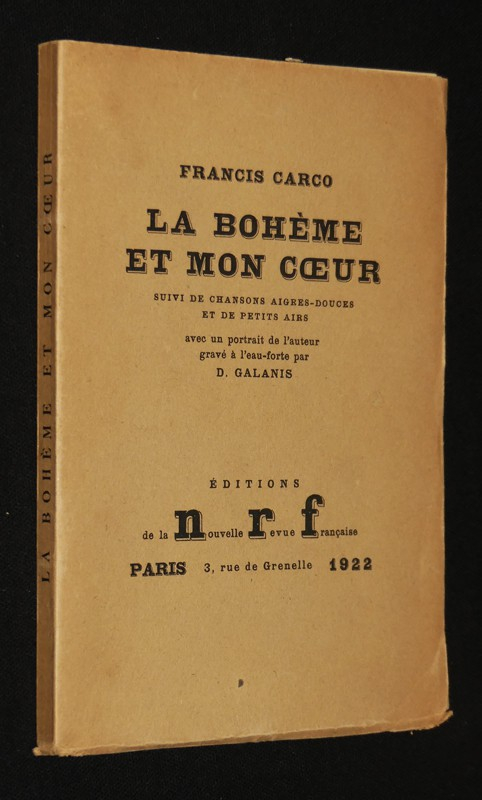 FRANCIS CARCO

LA BOHÈME
ET MON CŒUR

SUIVI DE CHANSONS AIGRES-DOUCES
ET DE PETITS AIRS

avec un portrait de l'auteur
gravé à l'eau-forte par
D. GALANIS

ÉDITIONS
de la nouvelle revue française

PARIS 3, rue de Grenelle 1922

LA BOHÈME ET MON CŒUR